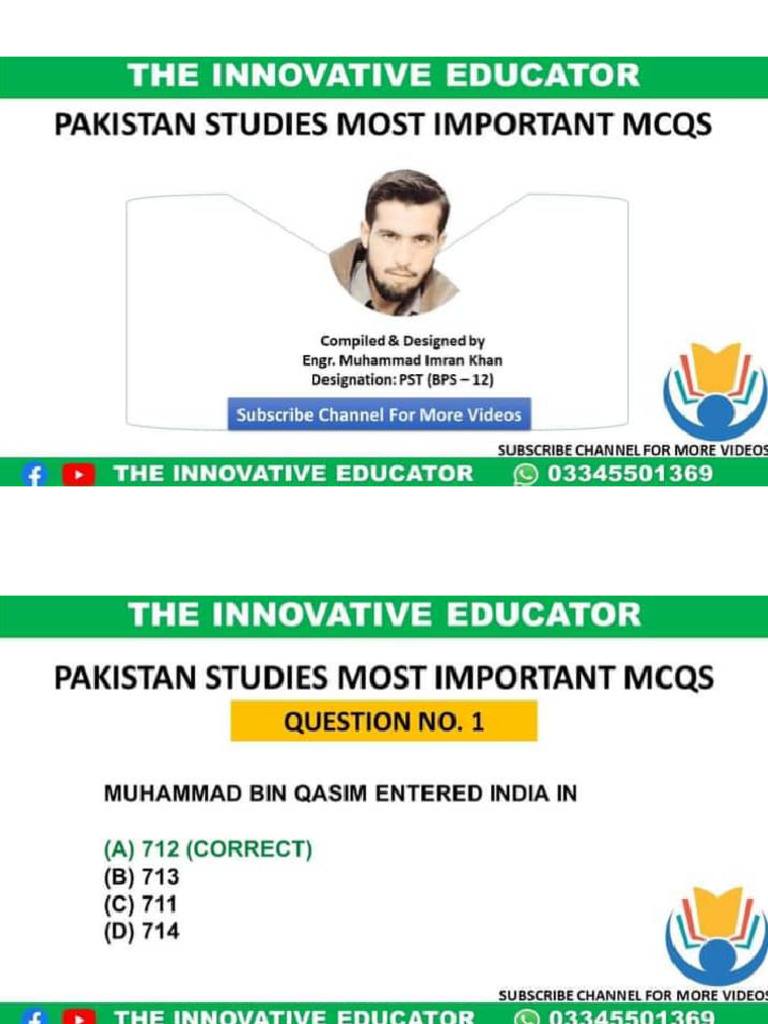 THE INNOVATIVE EDUCATOR

PAKISTAN STUDIES MOST IMPORTANT MCQS

Compiled & Designed by
Engr. Muhammad Imran Khan
Designation: PST (BPS – 12)

Subscribe Channel For More Videos

SUBSCRIBE CHANNEL FOR MORE VIDEOS

THE INNOVATIVE EDUCATOR 03345501369

THE INNOVATIVE EDUCATOR

PAKISTAN STUDIES MOST IMPORTANT MCQS

QUESTION NO. 1

MUHAMMAD BIN QASIM ENTERED INDIA IN

(A) 712 (CORRECT)
(B) 713
(C) 711
(D) 714

SUBSCRIBE CHANNEL FOR MORE VIDEOS

THE INNOVATIVE EDUCATOR 03345501369